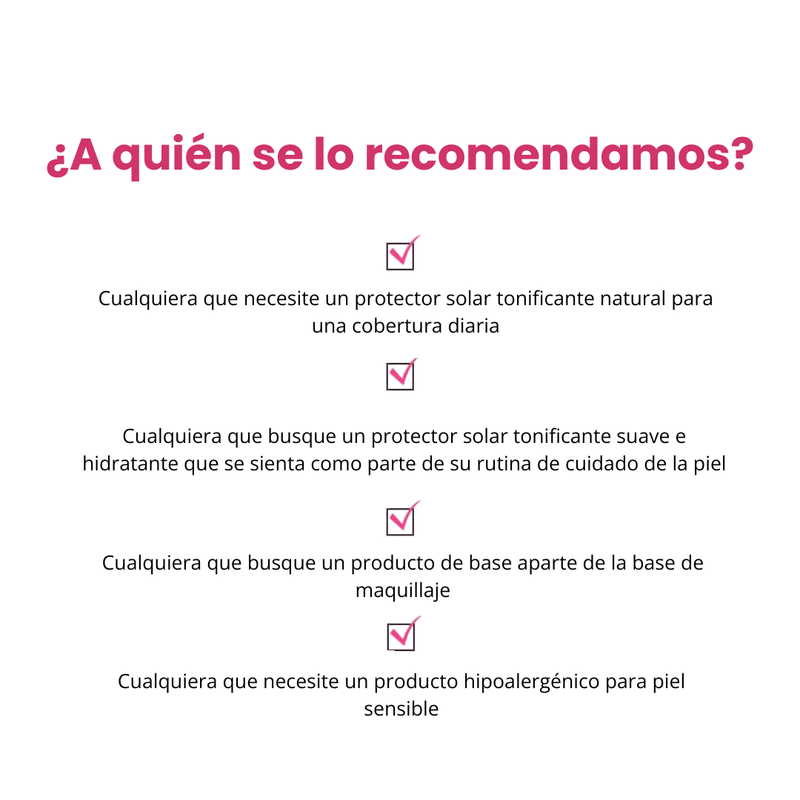 ¿A quién se lo recomendamos?

☑

Cualquiera que necesite un protector solar tonificante natural para una cobertura diaria

☑

Cualquiera que busque un protector solar tonificante suave e hidratante que se sienta como parte de su rutina de cuidado de la piel

☑

Cualquiera que busque un producto de base aparte de la base de maquillaje

☑

Cualquiera que necesite un producto hipoalergénico para piel sensible